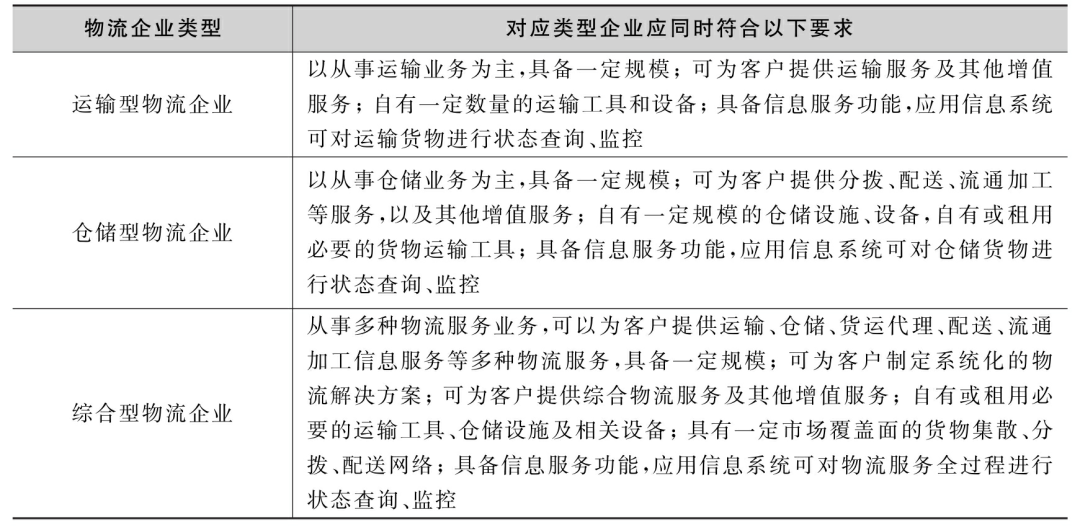 | 物流企业类型 | 对应类型企业应同时符合以下要求 |
|---|---|
| 运输型物流企业 | 以从事运输业务为主，具备一定规模；可为客户提供运输服务及其他增值服务；自有一定数量的运输工具和设备；具备信息服务功能，应用信息系统可对运输货物进行状态查询、监控 |
| 仓储型物流企业 | 以从事仓储业务为主，具备一定规模；可为客户提供分拨、配送、流通加工等服务，以及其他增值服务；自有一定规模的仓储设施、设备，自有或租用必要的货物运输工具；具备信息服务功能，应用信息系统可对仓储货物进行状态查询、监控 |
| 综合型物流企业 | 从事多种物流服务业务，可以为客户提供运输、仓储、货运代理、配送、流通加工信息服务等多种物流服务，具备一定规模；可为客户制定系统化的物流解决方案；可为客户提供综合物流服务及其他增值服务；自有或租用必要的运输工具、仓储设施及相关设备；具有一定市场覆盖面的货物集散、分拨、配送网络；具备信息服务功能，应用信息系统可对物流服务全过程进行状态查询、监控 |